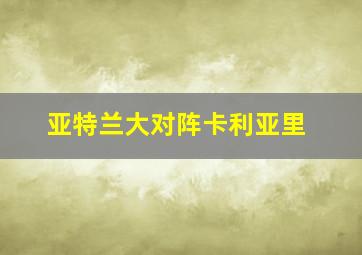 亚特兰大对阵卡利亚里